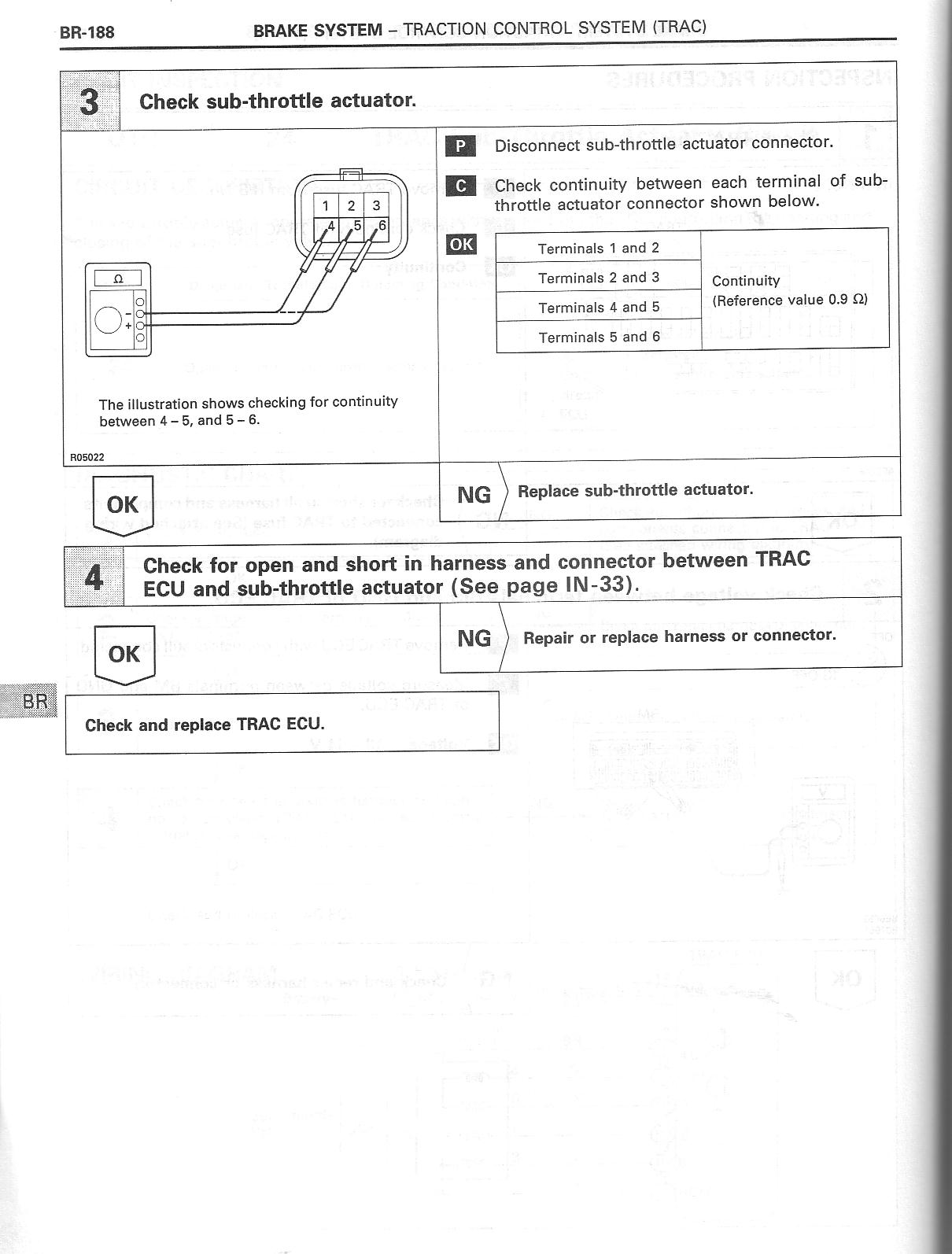 BR-188 BRAKE SYSTEM – TRACTION CONTROL SYSTEM (TRAC)

3 Check sub-throttle actuator.

1 2 3
4 5 6

Ω

−
+

The illustration shows checking for continuity between 4 – 5, and 5 – 6.

R05022

P Disconnect sub-throttle actuator connector.

C Check continuity between each terminal of sub-throttle actuator connector shown below.

OK

| Terminals 1 and 2 | Continuity (Reference value 0.9 Ω) |
|---|---|
| Terminals 2 and 3 | |
| Terminals 4 and 5 | |
| Terminals 5 and 6 | |

OK

NG Replace sub-throttle actuator.

4 Check for open and short in harness and connector between TRAC ECU and sub-throttle actuator (See page IN-33).

OK

NG Repair or replace harness or connector.

BR

Check and replace TRAC ECU.